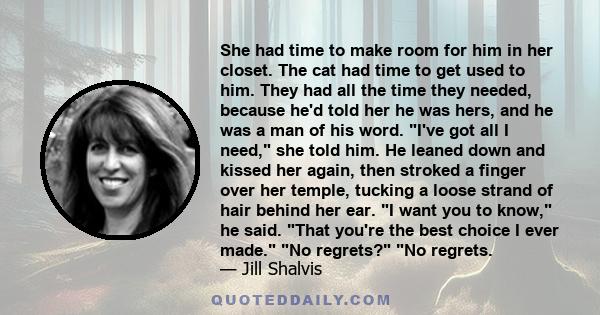 She had time to make room for him in her closet. The cat had time to get used to him. They had all the time they needed, because he'd told her he was hers, and he was a man of his word. "I've got all I need," she told him. He leaned down and kissed her again, then stroked a finger over her temple, tucking a loose strand of hair behind her ear. "I want you to know," he said. "That you're the best choice I ever made." "No regrets?" "No regrets.
— Jill Shalvis

QUOTEDDAILY.COM